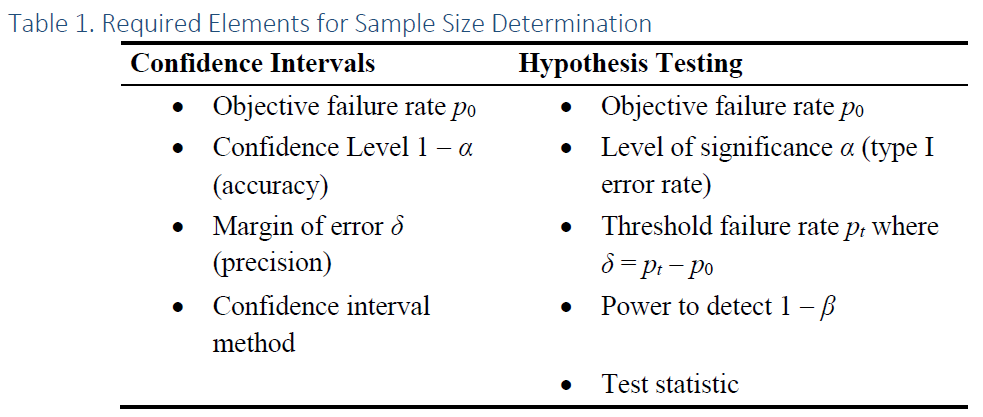 Table 1. Required Elements for Sample Size Determination

| Confidence Intervals | Hypothesis Testing |
|---|---|
| • Objective failure rate $p_0$ | • Objective failure rate $p_0$ |
| • Confidence Level $1 - \alpha$ (accuracy) | • Level of significance $\alpha$ (type I error rate) |
| • Margin of error $\delta$ (precision) | • Threshold failure rate $p_t$ where $\delta = p_t - p_0$ |
| • Confidence interval method | • Power to detect $1 - \beta$ |
| | • Test statistic |